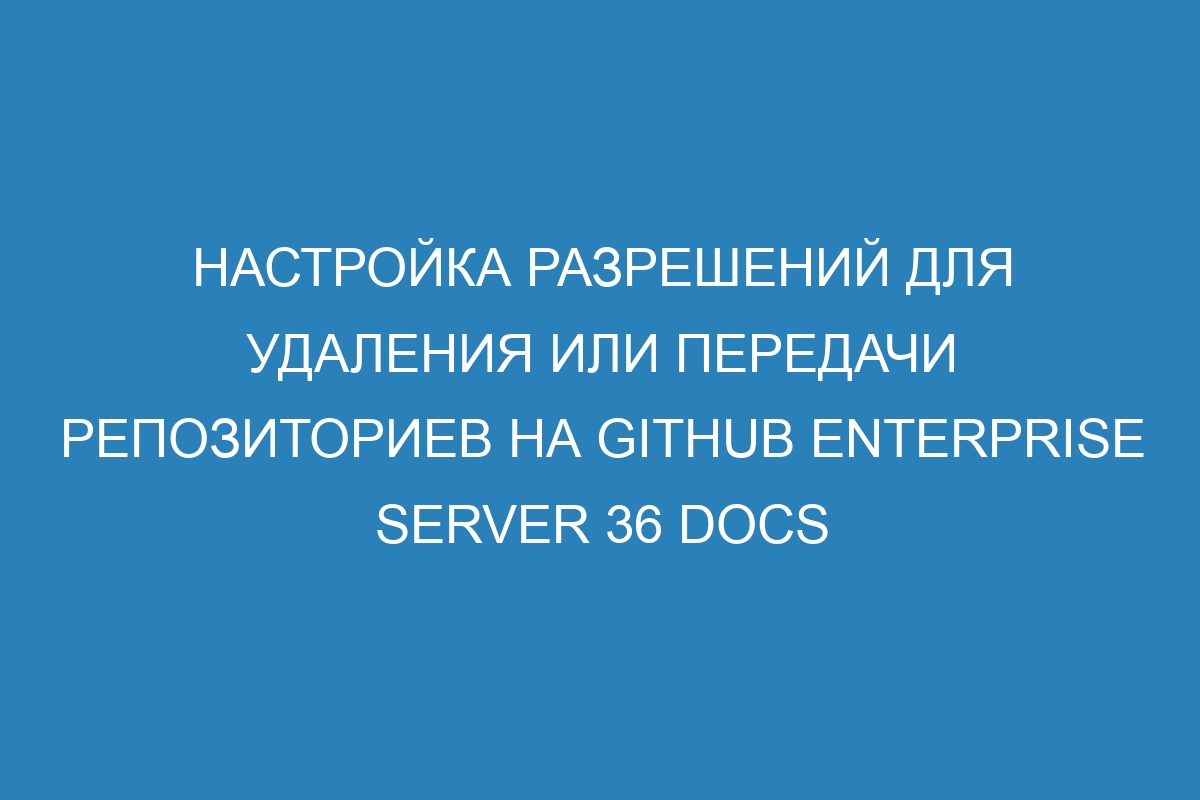 НАСТРОЙКА РАЗРЕШЕНИЙ ДЛЯ УДАЛЕНИЯ ИЛИ ПЕРЕДАЧИ РЕПОЗИТОРИЕВ НА GITHUB ENTERPRISE SERVER 36 DOCS